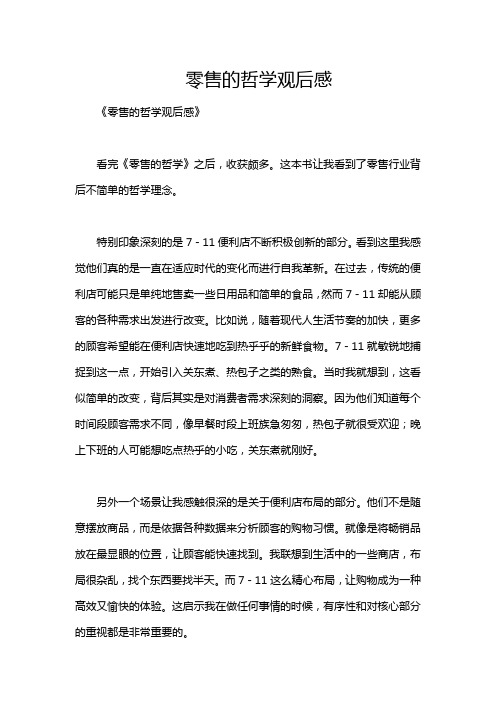 零售的哲学观后感

《零售的哲学观后感》

看完《零售的哲学》之后，收获颇多。这本书让我看到了零售行业背后不简单的哲学理念。

特别印象深刻的是 7 - 11 便利店不断积极创新的部分。看到这里我感觉他们真的是一直在适应时代的变化而进行自我革新。在过去，传统的便利店可能只是单纯地售卖一些日用品和简单的食品，然而 7 - 11 却能从顾客的各种需求出发进行改变。比如说，随着现代人生活节奏的加快，更多的顾客希望能在便利店快速地吃到热乎乎的新鲜食物。7 - 11 就敏锐地捕捉到这一点，开始引入关东煮、热包子之类的熟食。当时我就想到，这看似简单的改变，背后其实是对消费者需求深刻的洞察。因为他们知道每个时间段顾客需求不同，像早餐时段上班族急匆匆，热包子就很受欢迎；晚上下班的人可能想吃点热乎的小吃，关东煮就刚好。

另外一个场景让我感触很深的是关于便利店布局的部分。他们不是随意摆放商品，而是依据各种数据来分析顾客的购物习惯。就像是将畅销品放在最显眼的位置，让顾客能快速找到。我联想到生活中的一些商店，布局很杂乱，找个东西要找半天。而 7 - 11 这么精心布局，让购物成为一种高效又愉快的体验。这启示我在做任何事情的时候，有序性和对核心部分的重视都是非常重要的。